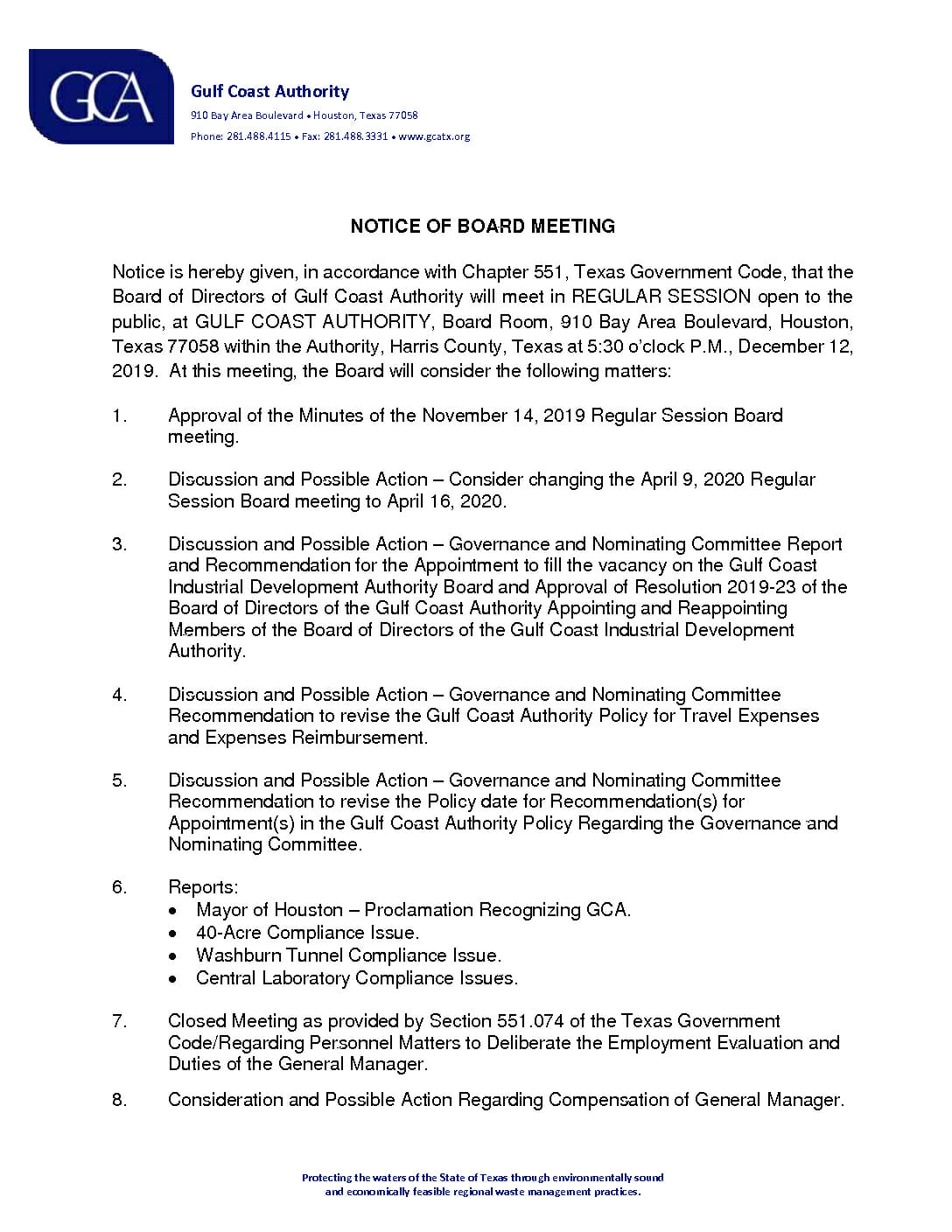 GCA

Gulf Coast Authority
910 Bay Area Boulevard • Houston, Texas 77058
Phone: 281.488.4115 • Fax: 281.488.3331 • www.gcatx.org

NOTICE OF BOARD MEETING

Notice is hereby given, in accordance with Chapter 551, Texas Government Code, that the Board of Directors of Gulf Coast Authority will meet in REGULAR SESSION open to the public, at GULF COAST AUTHORITY, Board Room, 910 Bay Area Boulevard, Houston, Texas 77058 within the Authority, Harris County, Texas at 5:30 o'clock P.M., December 12, 2019. At this meeting, the Board will consider the following matters:

1. Approval of the Minutes of the November 14, 2019 Regular Session Board meeting.

2. Discussion and Possible Action – Consider changing the April 9, 2020 Regular Session Board meeting to April 16, 2020.

3. Discussion and Possible Action – Governance and Nominating Committee Report and Recommendation for the Appointment to fill the vacancy on the Gulf Coast Industrial Development Authority Board and Approval of Resolution 2019-23 of the Board of Directors of the Gulf Coast Authority Appointing and Reappointing Members of the Board of Directors of the Gulf Coast Industrial Development Authority.

4. Discussion and Possible Action – Governance and Nominating Committee Recommendation to revise the Gulf Coast Authority Policy for Travel Expenses and Expenses Reimbursement.

5. Discussion and Possible Action – Governance and Nominating Committee Recommendation to revise the Policy date for Recommendation(s) for Appointment(s) in the Gulf Coast Authority Policy Regarding the Governance and Nominating Committee.

6. Reports:
• Mayor of Houston – Proclamation Recognizing GCA.
• 40-Acre Compliance Issue.
• Washburn Tunnel Compliance Issue.
• Central Laboratory Compliance Issues.

7. Closed Meeting as provided by Section 551.074 of the Texas Government Code/Regarding Personnel Matters to Deliberate the Employment Evaluation and Duties of the General Manager.

8. Consideration and Possible Action Regarding Compensation of General Manager.

Protecting the waters of the State of Texas through environmentally sound and economically feasible regional waste management practices.